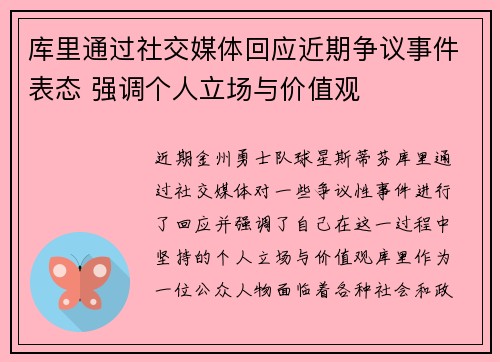 库里通过社交媒体回应近期争议事件表态 强调个人立场与价值观

近期金州勇士队球星斯蒂芬库里通过社交媒体对一些争议性事件进行了回应并强调了自己在这一过程中坚持的个人立场与价值观库里作为一位公众人物面临着各种社会和政